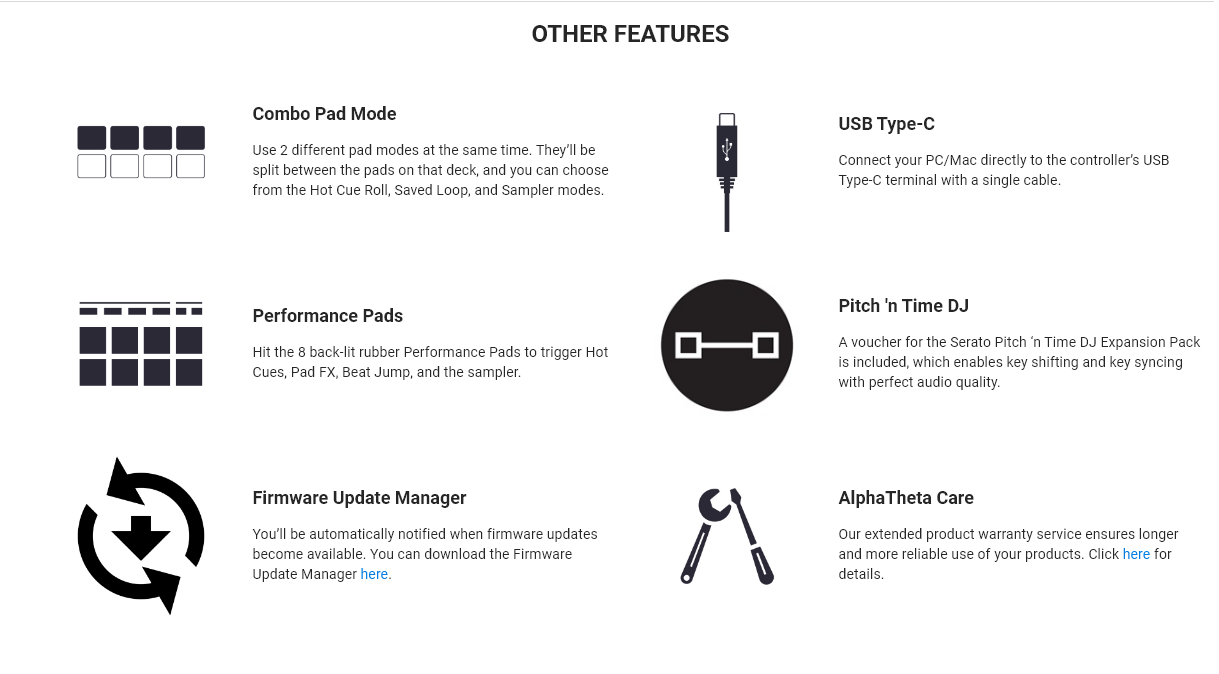 OTHER FEATURES

Combo Pad Mode

Use 2 different pad modes at the same time. They'll be split between the pads on that deck, and you can choose from the Hot Cue Roll, Saved Loop, and Sampler modes.

Performance Pads

Hit the 8 back-lit rubber Performance Pads to trigger Hot Cues, Pad FX, Beat Jump, and the sampler.

Firmware Update Manager

You'll be automatically notified when firmware updates become available. You can download the Firmware Update Manager here.

USB Type-C

Connect your PC/Mac directly to the controller's USB Type-C terminal with a single cable.

Pitch 'n Time DJ

A voucher for the Serato Pitch 'n Time DJ Expansion Pack is included, which enables key shifting and key syncing with perfect audio quality.

AlphaTheta Care

Our extended product warranty service ensures longer and more reliable use of your products. Click here for details.